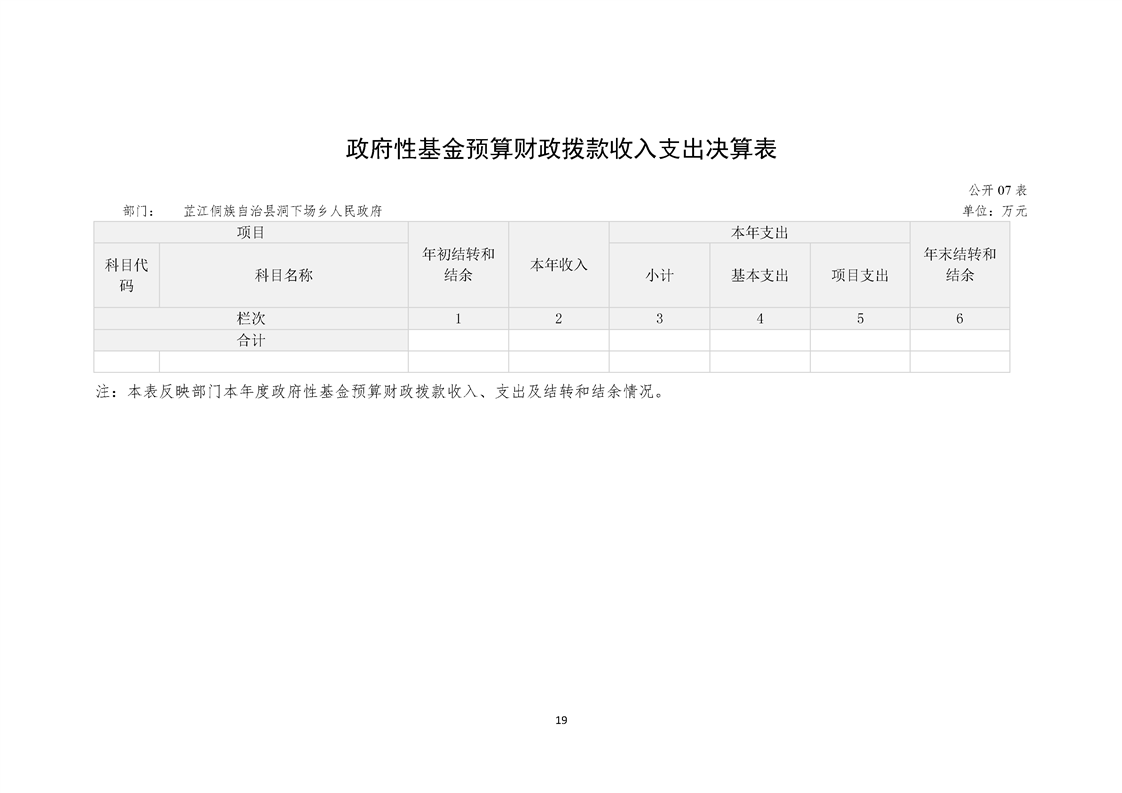 政府性基金预算财政拨款收入支出决算表

公开07表

部门： 芷江侗族自治县洞下场乡人民政府 单位：万元

| 项目 | | 年初结转和结余 | 本年收入 | 本年支出 | | | 年末结转和结余 |
|---|---|---|---|---|---|---|---|
| 科目代码 | 科目名称 | | | 小计 | 基本支出 | 项目支出 | |
| 栏次 | | 1 | 2 | 3 | 4 | 5 | 6 |
| 合计 | | | | | | | |
| | | | | | | | |

注：本表反映部门本年度政府性基金预算财政拨款收入、支出及结转和结余情况。

19